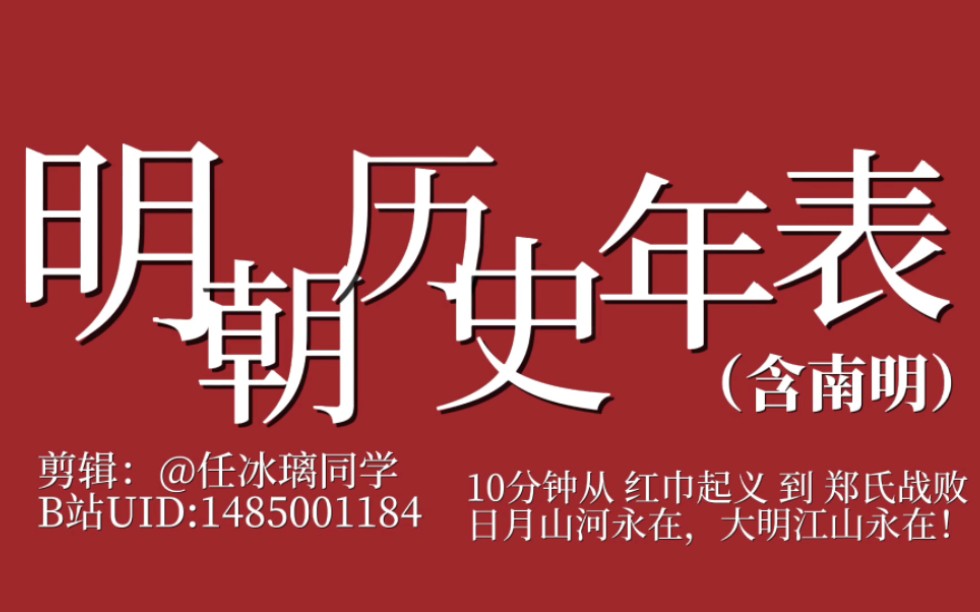 明朝历史年表

（含南明）

剪辑：@任冰璃同学
B站UID:1485001184

10分钟从 红巾起义 到 郑氏战败
日月山河永在，大明江山永在！